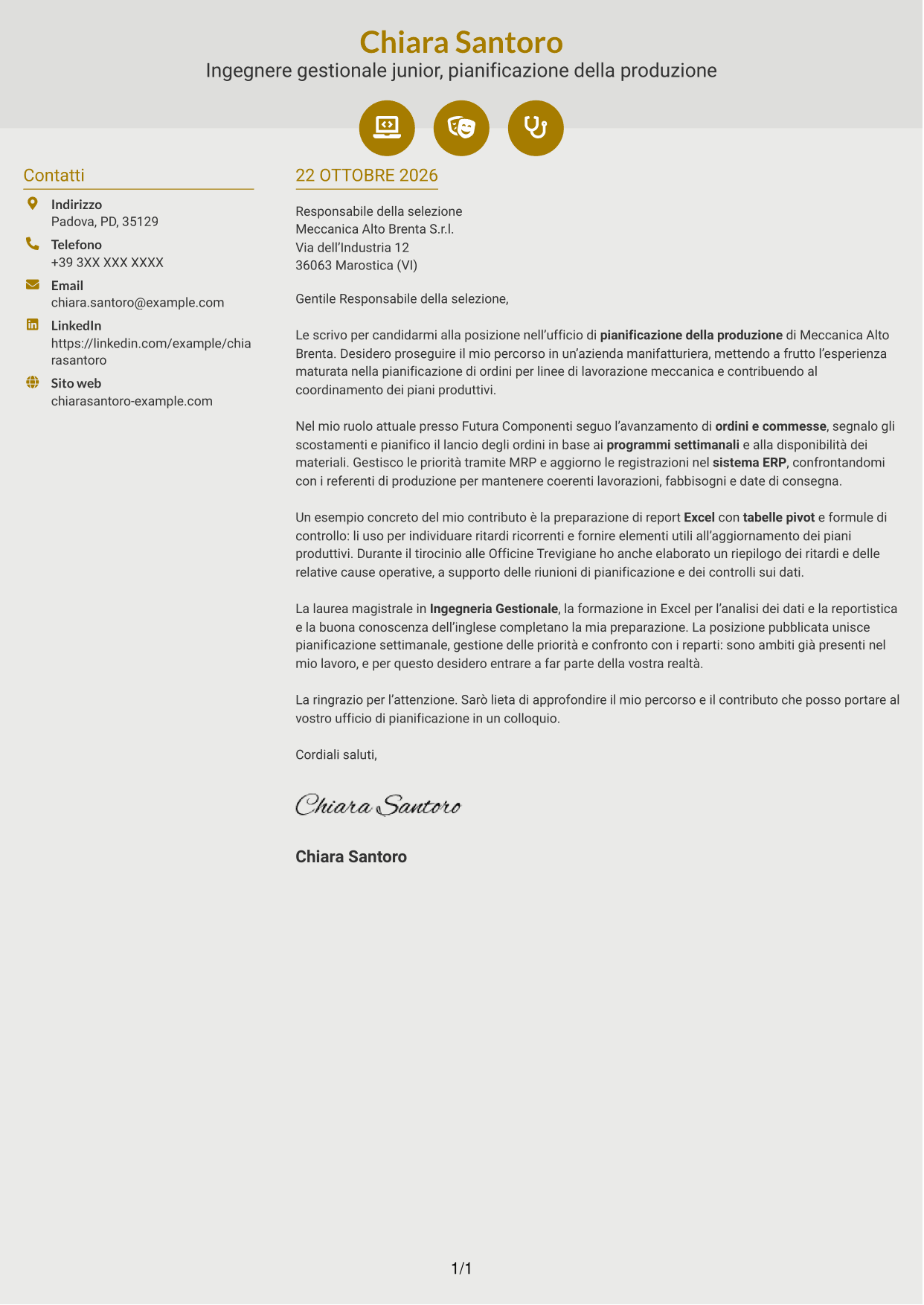 Chiara Santoro
Ingegnere gestionale junior, pianificazione della produzione

Contatti

Indirizzo
Padova, PD, 35129

Telefono
+39 3XX XXX XXXX

Email
chiara.santoro@example.com

LinkedIn
https://linkedin.com/example/chiarasantoro

Sito web
chiarasantoro-example.com

22 OTTOBRE 2026

Responsabile della selezione
Meccanica Alto Brenta S.r.l.
Via dell'Industria 12
36063 Marostica (VI)

Gentile Responsabile della selezione,

Le scrivo per candidarmi alla posizione nell'ufficio di pianificazione della produzione di Meccanica Alto Brenta. Desidero proseguire il mio percorso in un'azienda manifatturiera, mettendo a frutto l'esperienza maturata nella pianificazione di ordini per linee di lavorazione meccanica e contribuendo al coordinamento dei piani produttivi.

Nel mio ruolo attuale presso Futura Componenti seguo l'avanzamento di ordini e commesse, segnalo gli scostamenti e pianifico il lancio degli ordini in base ai programmi settimanali e alla disponibilità dei materiali. Gestisco le priorità tramite MRP e aggiorno le registrazioni nel sistema ERP, confrontandomi con i referenti di produzione per mantenere coerenti lavorazioni, fabbisogni e date di consegna.

Un esempio concreto del mio contributo è la preparazione di report Excel con tabelle pivot e formule di controllo: li uso per individuare ritardi ricorrenti e fornire elementi utili all'aggiornamento dei piani produttivi. Durante il tirocinio alle Officine Trevigiane ho anche elaborato un riepilogo dei ritardi e delle relative cause operative, a supporto delle riunioni di pianificazione e dei controlli sui dati.

La laurea magistrale in Ingegneria Gestionale, la formazione in Excel per l'analisi dei dati e la reportistica e la buona conoscenza dell'inglese completano la mia preparazione. La posizione pubblicata unisce pianificazione settimanale, gestione delle priorità e confronto con i reparti: sono ambiti già presenti nel mio lavoro, e per questo desidero entrare a far parte della vostra realtà.

La ringrazio per l'attenzione. Sarò lieta di approfondire il mio percorso e il contributo che posso portare al vostro ufficio di pianificazione in un colloquio.

Cordiali saluti,

Chiara Santoro

Chiara Santoro

1/1